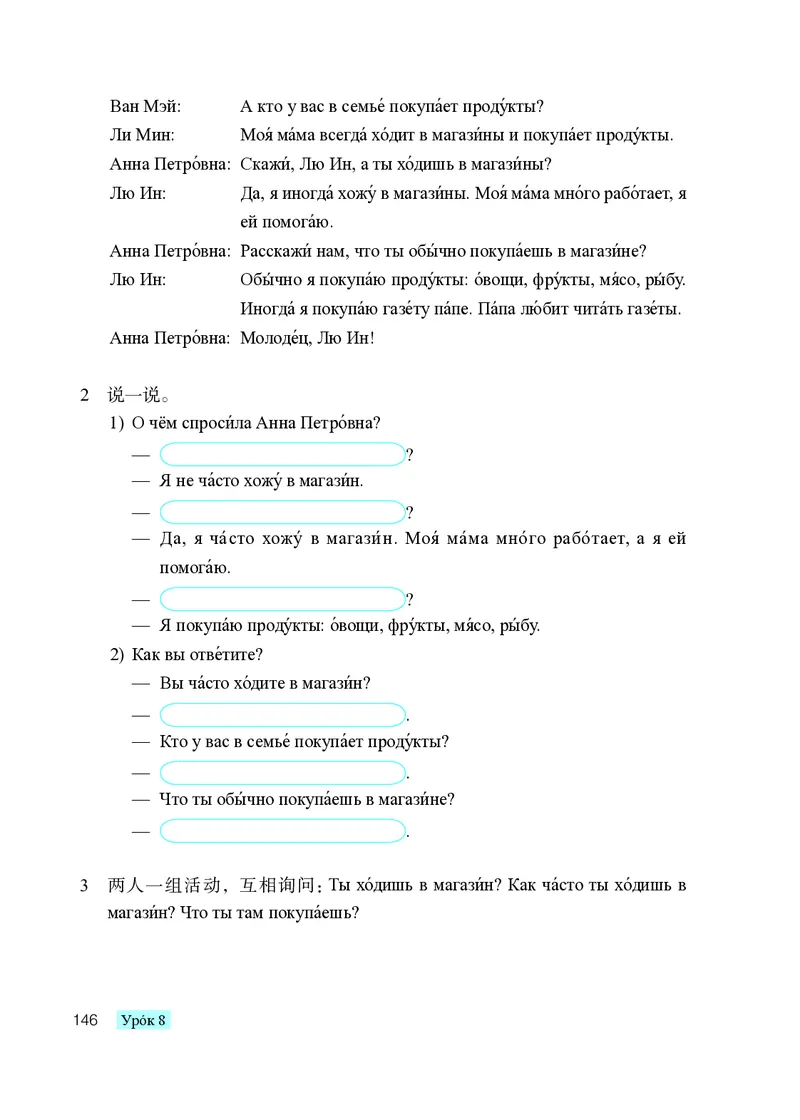 Ван Мэй: А кто у вас в семье́ покупа́ет проду́кты?

Ли Мин: Моя́ ма́ма всегда́ хо́дит в магази́ны и покупа́ет проду́кты.

Анна Петро́вна: Скажи́, Лю Ин, а ты хо́дишь в магази́ны?

Лю Ин: Да, я иногда́ хожу́ в магази́ны. Моя́ ма́ма мно́го рабо́тает, я ей помога́ю.

Анна Петро́вна: Расскажи́ нам, что ты обы́чно покупа́ешь в магази́не?

Лю Ин: Обы́чно я покупа́ю проду́кты: о́вощи, фру́кты, мя́со, ры́бу. Иногда́ я покупа́ю газе́ту па́пе. Па́па лю́бит чита́ть газе́ты.

Анна Петро́вна: Молоде́ц, Лю Ин!

2 说一说。

1) О чём спроси́ла Анна Петро́вна?

— ?

— Я не ча́сто хожу́ в магази́н.

— ?

— Да, я ча́сто хожу́ в магази́н. Моя́ ма́ма мно́го рабо́тает, а я ей помога́ю.

— ?

— Я покупа́ю проду́кты: о́вощи, фру́кты, мя́со, ры́бу.

2) Как вы отве́тите?

— Вы ча́сто хо́дите в магази́н?

— .

— Кто у вас в семье́ покупа́ет проду́кты?

— .

— Что ты обы́чно покупа́ешь в магази́не?

— .

3 两人一组活动，互相询问：Ты хо́дишь в магази́н? Как ча́сто ты хо́дишь в магази́н? Что ты там покупа́ешь?

146 Уро́к 8